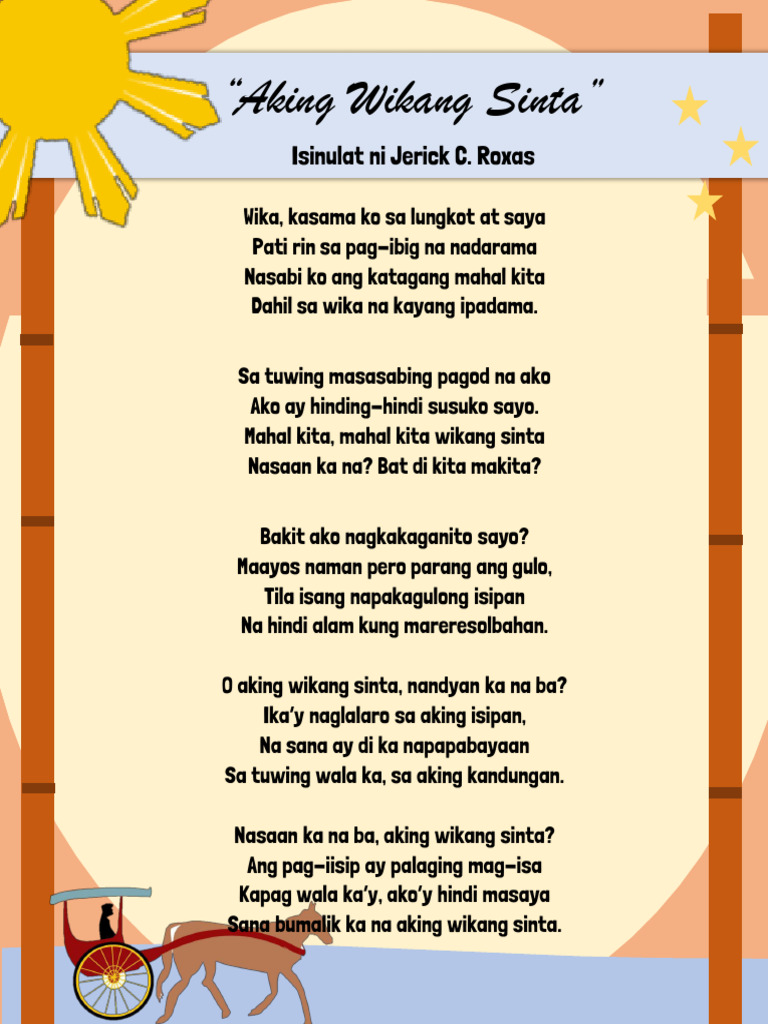 "Aking Wikang Sinta"

Isinulat ni Jerick C. Roxas

Wika, kasama ko sa lungkot at saya
Pati rin sa pag-ibig na nadarama
Nasabi ko ang katagang mahal kita
Dahil sa wika na kayang ipadama.

Sa tuwing masasabing pagod na ako
Ako ay hinding-hindi susuko sayo.
Mahal kita, mahal kita wikang sinta
Nasaan ka na? Bat di kita makita?

Bakit ako nagkakaganito sayo?
Maayos naman pero parang ang gulo,
Tila isang napakagulong isipan
Na hindi alam kung mareresolbahan.

O aking wikang sinta, nandyan ka na ba?
Ika'y naglalaro sa aking isipan,
Na sana ay di ka napapabayaan
Sa tuwing wala ka, sa aking kandungan.

Nasaan ka na ba, aking wikang sinta?
Ang pag-iisip ay palaging mag-isa
Kapag wala ka'y, ako'y hindi masaya
Sana bumalik ka na aking wikang sinta.